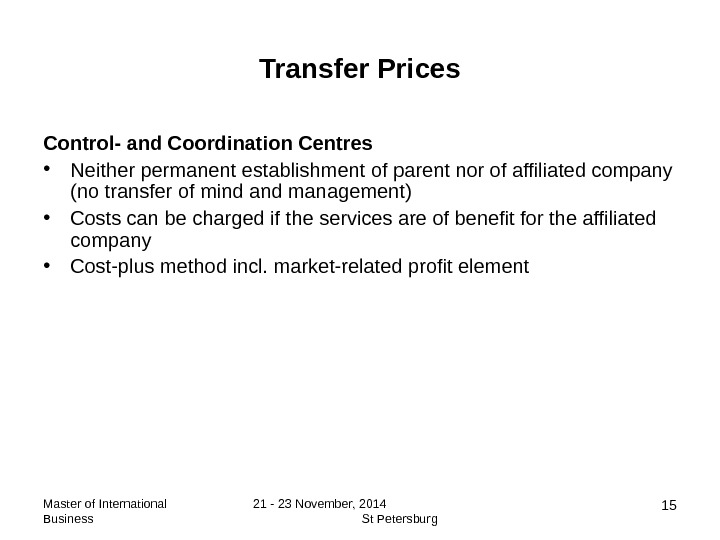 Transfer Prices

Control- and Coordination Centres

• Neither permanent establishment of parent nor of affiliated company (no transfer of mind and management)
• Costs can be charged if the services are of benefit for the affiliated company
• Cost-plus method incl. market-related profit element

Master of International Business

21 - 23 November, 2014 St Petersburg

15